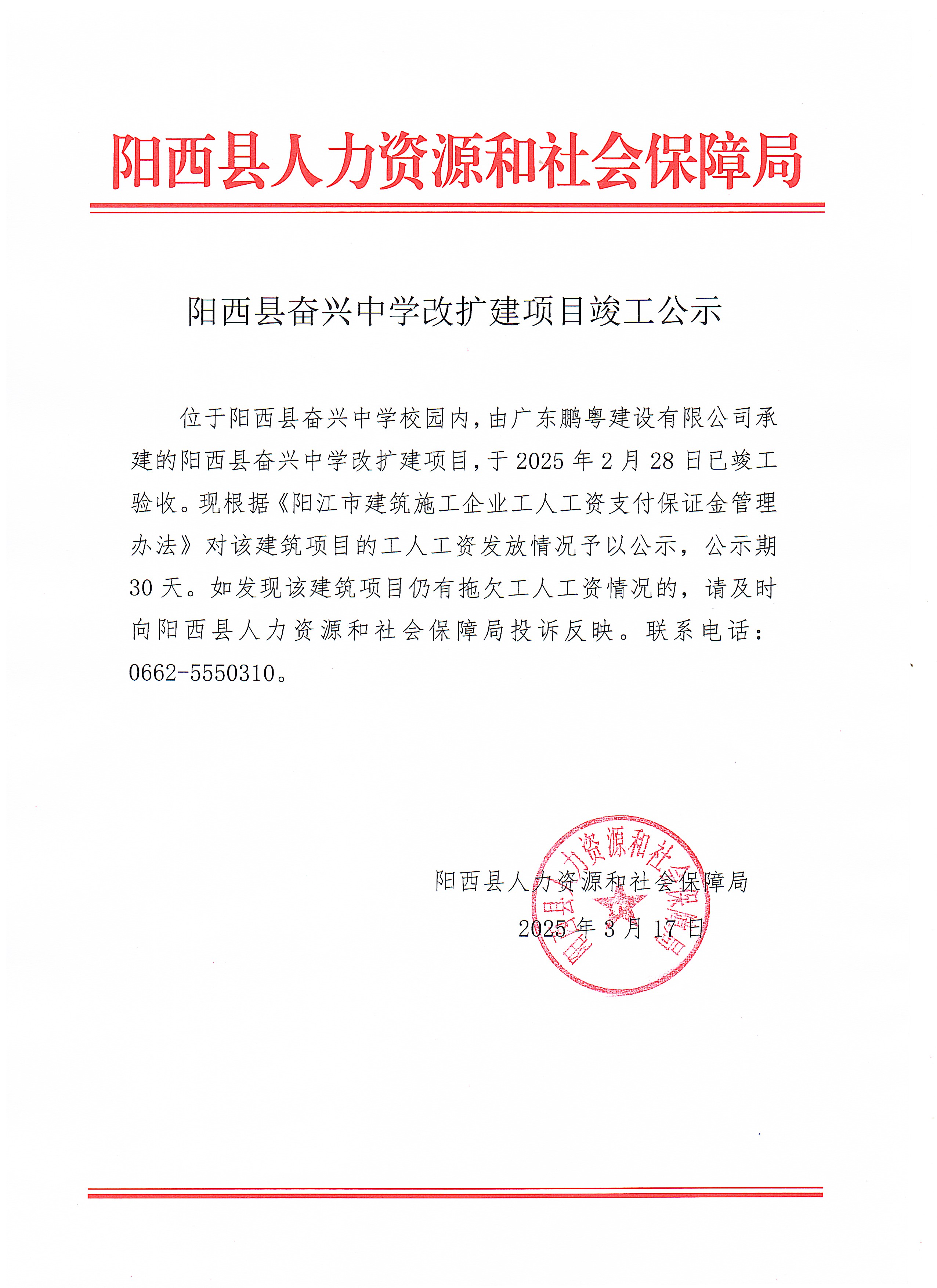 阳西县人力资源和社会保障局

阳西县奋兴中学改扩建项目竣工公示

位于阳西县奋兴中学校园内，由广东鹏粤建设有限公司承建的阳西县奋兴中学改扩建项目，于2025年2月28日已竣工验收。现根据《阳江市建筑施工企业工人工资支付保证金管理办法》对该建筑项目的工人工资发放情况予以公示，公示期30天。如发现该建筑项目仍有拖欠工人工资情况的，请及时向阳西县人力资源和社会保障局投诉反映。联系电话：0662-5550310。

阳西县人力资源和社会保障局
2025年3月17日

阳西县人力资源和社会保障局